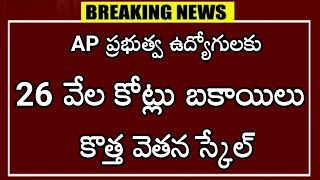 BREAKING NEWS

AP ప్రభుత్వ ఉద్యోగులకు

26 వేల కోట్లు బకాయిలు

కొత్త వెతన స్కేల్